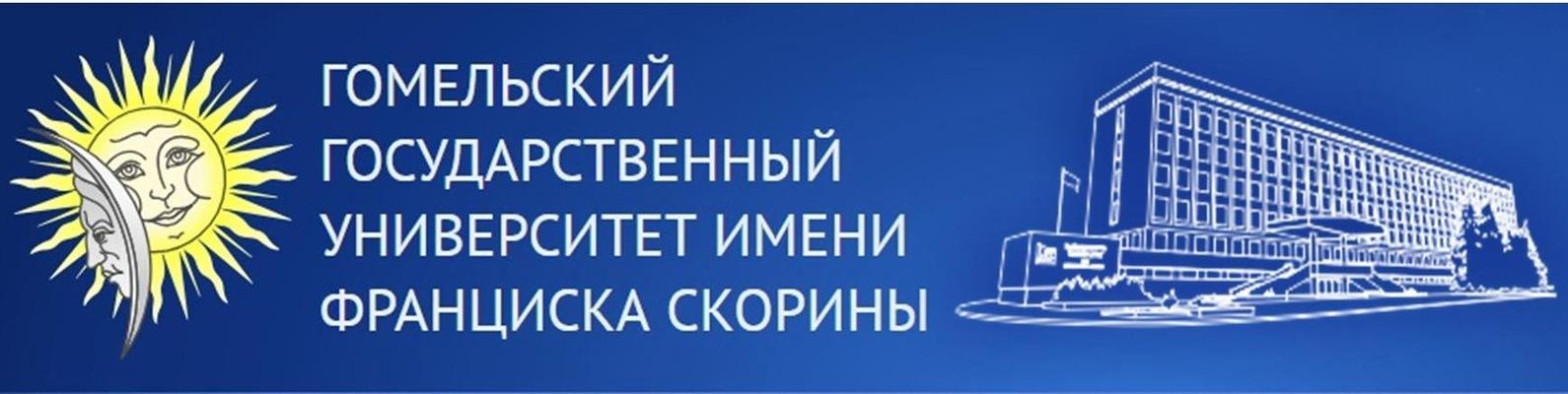 ГОМЕЛЬСКИЙ ГОСУДАРСТВЕННЫЙ УНИВЕРСИТЕТ ИМЕНИ ФРАНЦИСКА СКОРИНЫ